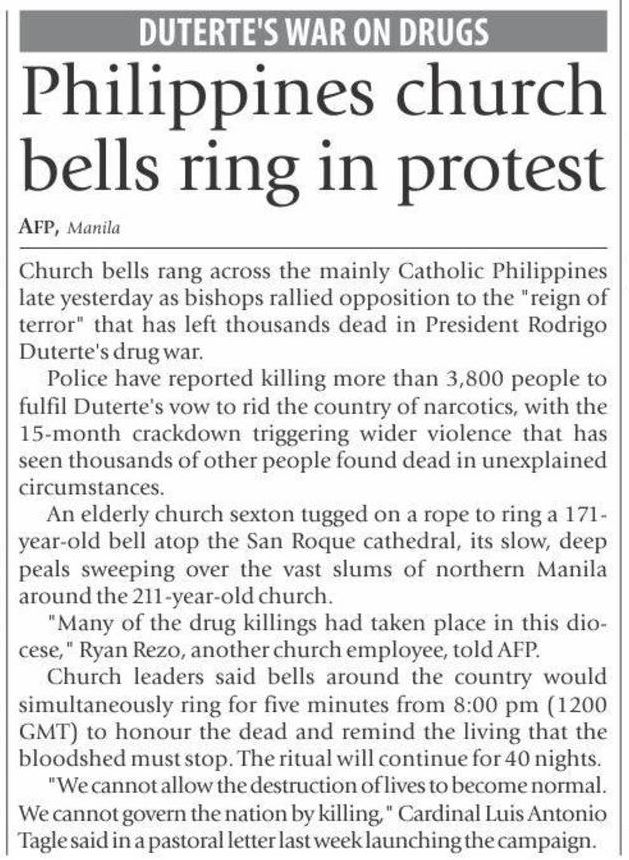 DUTERTE'S WAR ON DRUGS

Philippines church bells ring in protest

AFP, Manila

Church bells rang across the mainly Catholic Philippines late yesterday as bishops rallied opposition to the "reign of terror" that has left thousands dead in President Rodrigo Duterte's drug war.

Police have reported killing more than 3,800 people to fulfil Duterte's vow to rid the country of narcotics, with the 15-month crackdown triggering wider violence that has seen thousands of other people found dead in unexplained circumstances.

An elderly church sexton tugged on a rope to ring a 171-year-old bell atop the San Roque cathedral, its slow, deep peals sweeping over the vast slums of northern Manila around the 211-year-old church.

"Many of the drug killings had taken place in this diocese," Ryan Rezo, another church employee, told AFP.

Church leaders said bells around the country would simultaneously ring for five minutes from 8:00 pm (1200 GMT) to honour the dead and remind the living that the bloodshed must stop. The ritual will continue for 40 nights.

"We cannot allow the destruction of lives to become normal. We cannot govern the nation by killing," Cardinal Luis Antonio Tagle said in a pastoral letter last week launching the campaign.